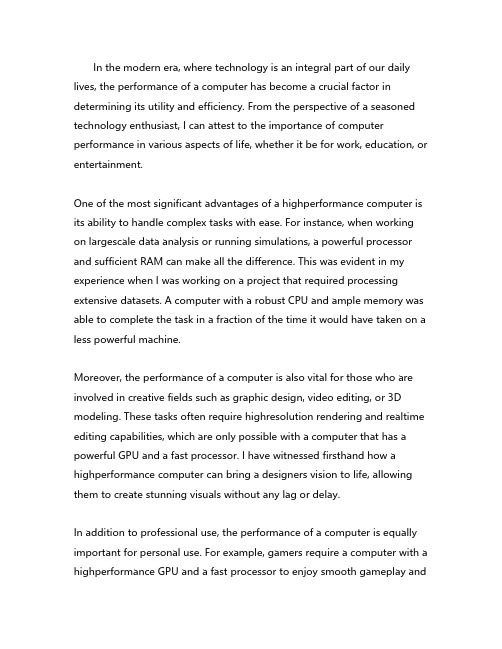 In the modern era, where technology is an integral part of our daily lives, the performance of a computer has become a crucial factor in determining its utility and efficiency. From the perspective of a seasoned technology enthusiast, I can attest to the importance of computer performance in various aspects of life, whether it be for work, education, or entertainment.

One of the most significant advantages of a highperformance computer is its ability to handle complex tasks with ease. For instance, when working on largescale data analysis or running simulations, a powerful processor and sufficient RAM can make all the difference. This was evident in my experience when I was working on a project that required processing extensive datasets. A computer with a robust CPU and ample memory was able to complete the task in a fraction of the time it would have taken on a less powerful machine.

Moreover, the performance of a computer is also vital for those who are involved in creative fields such as graphic design, video editing, or 3D modeling. These tasks often require highresolution rendering and realtime editing capabilities, which are only possible with a computer that has a powerful GPU and a fast processor. I have witnessed firsthand how a highperformance computer can bring a designers vision to life, allowing them to create stunning visuals without any lag or delay.

In addition to professional use, the performance of a computer is equally important for personal use. For example, gamers require a computer with a highperformance GPU and a fast processor to enjoy smooth gameplay and